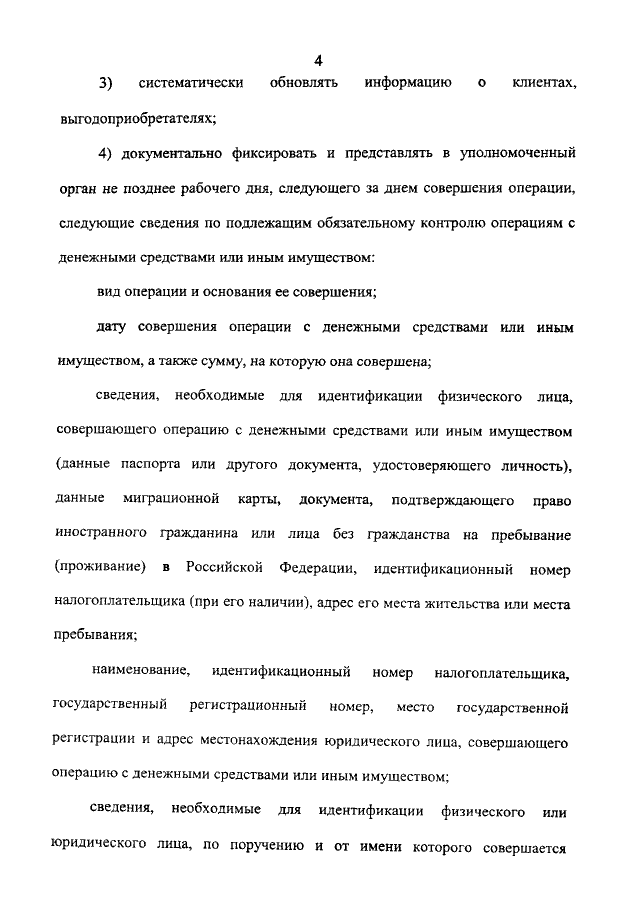 4

3) систематически обновлять информацию о клиентах, выгодоприобретателях;

4) документально фиксировать и представлять в уполномоченный орган не позднее рабочего дня, следующего за днем совершения операции, следующие сведения по подлежащим обязательному контролю операциям с денежными средствами или иным имуществом:

вид операции и основания ее совершения;

дату совершения операции с денежными средствами или иным имуществом, а также сумму, на которую она совершена;

сведения, необходимые для идентификации физического лица, совершающего операцию с денежными средствами или иным имуществом (данные паспорта или другого документа, удостоверяющего личность), данные миграционной карты, документа, подтверждающего право иностранного гражданина или лица без гражданства на пребывание (проживание) в Российской Федерации, идентификационный номер налогоплательщика (при его наличии), адрес его места жительства или места пребывания;

наименование, идентификационный номер налогоплательщика, государственный регистрационный номер, место государственной регистрации и адрес местонахождения юридического лица, совершающего операцию с денежными средствами или иным имуществом;

сведения, необходимые для идентификации физического или юридического лица, по поручению и от имени которого совершается